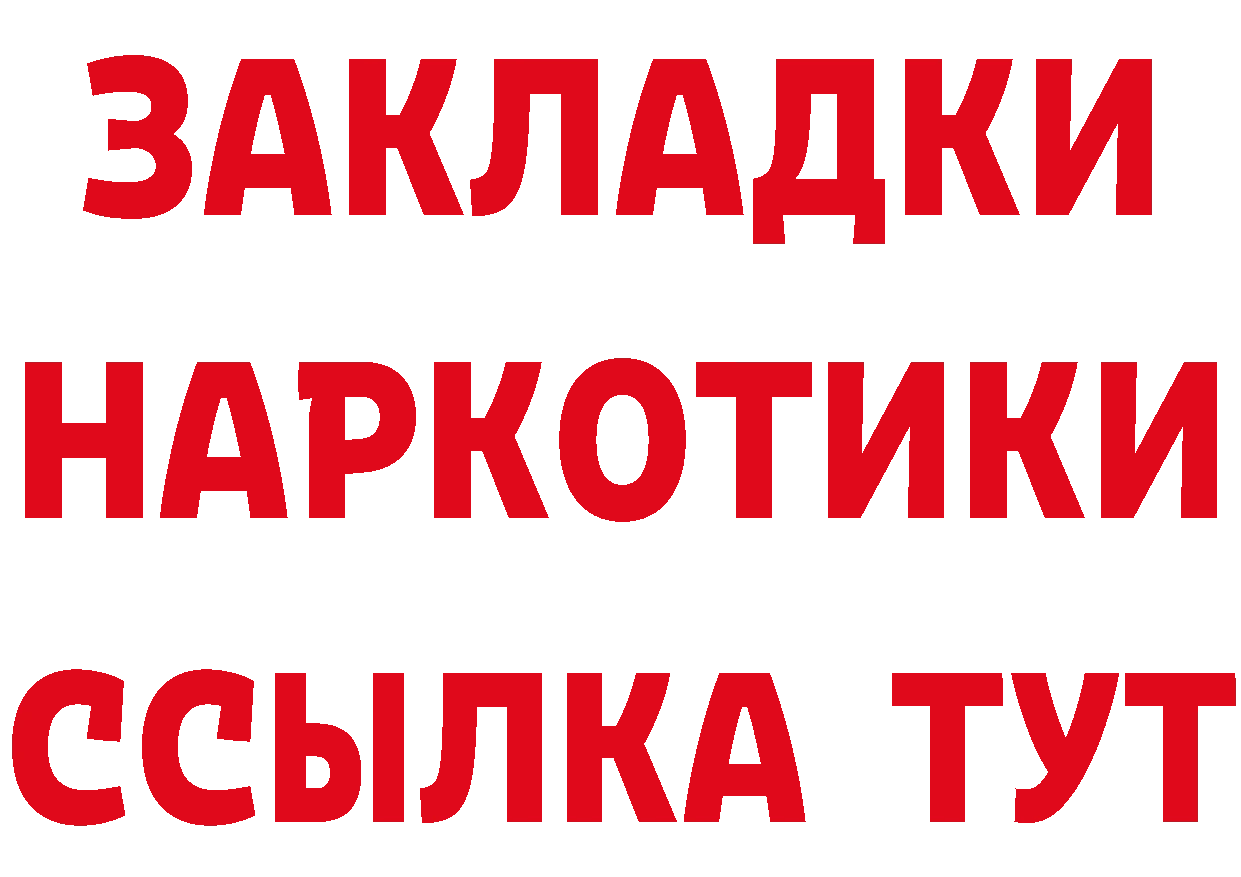 ЗАКЛАДКИ
НАРКОТИКИ
ССЫЛКА ТУТ